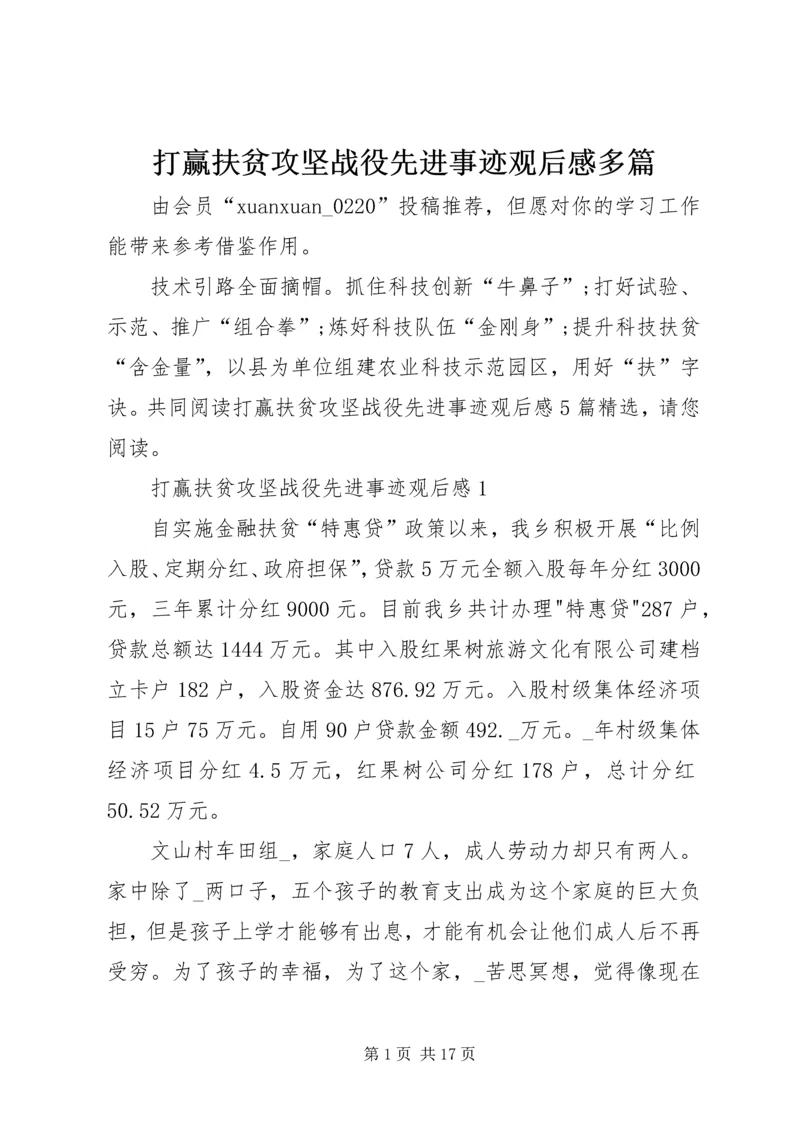 打赢扶贫攻坚战役先进事迹观后感多篇

由会员“xuanxuan_0220”投稿推荐，但愿对你的学习工作能带来参考借鉴作用。

技术引路全面摘帽。抓住科技创新“牛鼻子”；打好试验、示范、推广“组合拳”；炼好科技队伍“金刚身”；提升科技扶贫“含金量”，以县为单位组建农业科技示范园区，用好“扶”字诀。共同阅读打赢扶贫攻坚战役先进事迹观后感5篇精选，请您阅读。

打赢扶贫攻坚战役先进事迹观后感1

自实施金融扶贫“特惠贷”政策以来，我乡积极开展“比例入股、定期分红、政府担保”，贷款5万元全额入股每年分红3000元，三年累计分红9000元。目前我乡共计办理"特惠贷"287户，贷款总额达1444万元。其中入股红果树旅游文化有限公司建档立卡户182户，入股资金达876.92万元。入股村级集体经济项目15户75万元。自用90户贷款金额492._万元。_年村级集体经济项目分红4.5万元，红果树公司分红178户，总计分红50.52万元。

文山村车田组_，家庭人口7人，成人劳动力却只有两人。家中除了_两口子，五个孩子的教育支出成为这个家庭的巨大负担，但是孩子上学才能够有出息，才能有机会让他们成人后不再受穷。为了孩子的幸福，为了这个家，_苦思冥想，觉得像现在

第1页 共17页